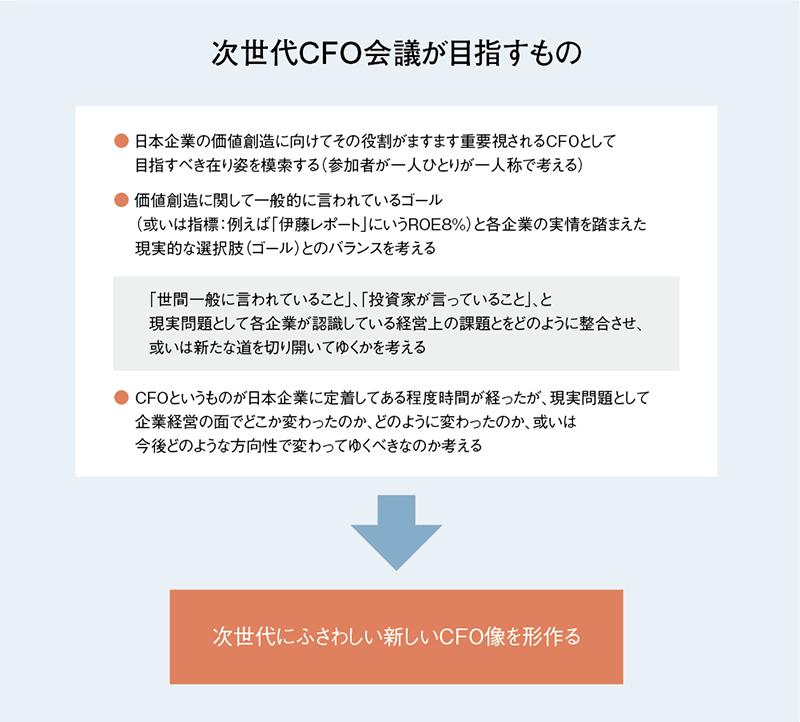 次世代CFO会議が目指すもの

● 日本企業の価値創造に向けてその役割がますます重要視されるCFOとして目指すべき在り姿を模索する（参加者が一人ひとりが一人称で考える）

● 価値創造に関して一般的に言われているゴール（或いは指標：例えば「伊藤レポート」にいうROE8%）と各企業の実情を踏まえた現実的な選択肢（ゴール）とのバランスを考える

「世間一般に言われていること」、「投資家が言っていること」、と現実問題として各企業が認識している経営上の課題とをどのように整合させ、或いは新たな道を切り開いてゆくかを考える

● CFOというものが日本企業に定着してある程度時間が経ったが、現実問題として企業経営の面でどこか変わったのか、どのように変わったのか、或いは今後どのような方向性で変わってゆくべきなのか考える

次世代にふさわしい新しいCFO像を形作る